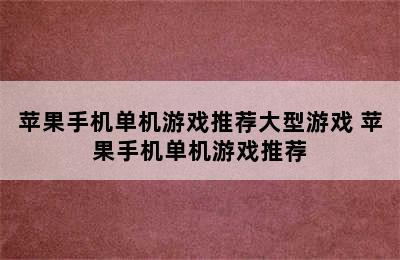 苹果手机单机游戏推荐大型游戏 苹果手机单机游戏推荐